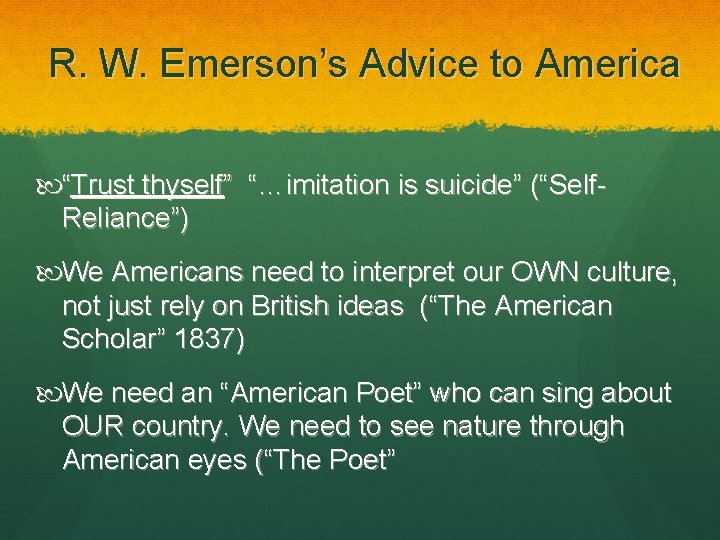 R. W. Emerson’s Advice to America

“Trust thyself” “…imitation is suicide” (“Self-Reliance”)

We Americans need to interpret our OWN culture, not just rely on British ideas (“The American Scholar” 1837)

We need an “American Poet” who can sing about OUR country. We need to see nature through American eyes (“The Poet”